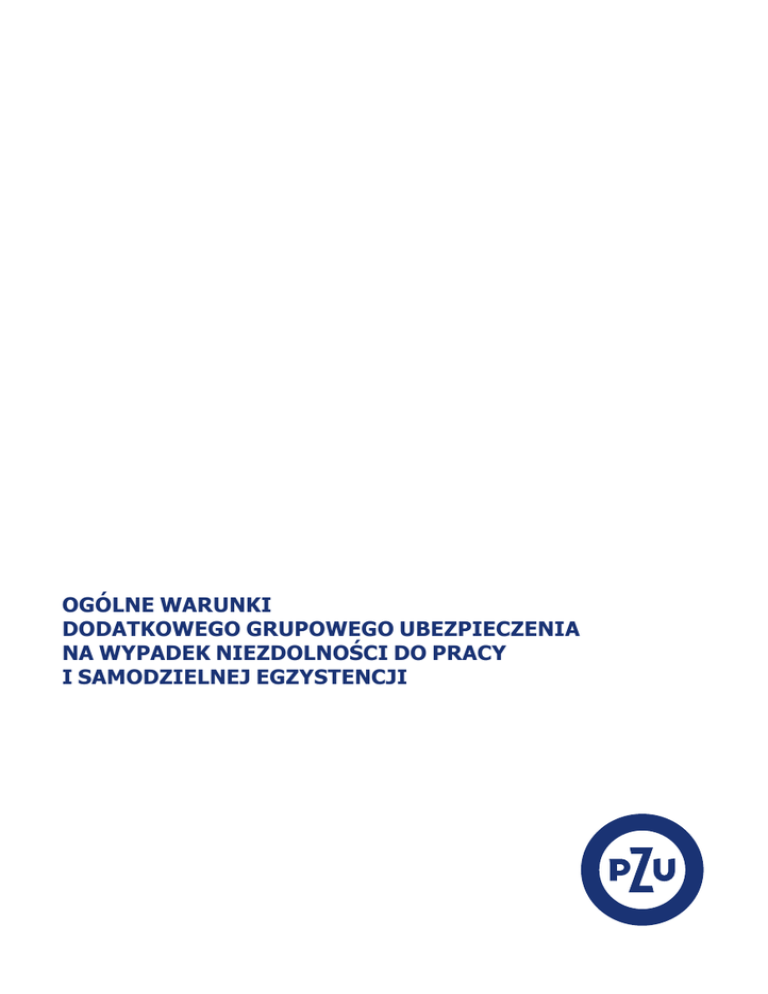 OGÓLNE WARUNKI
DODATKOWEGO GRUPOWEGO UBEZPIECZENIA
NA WYPADEK NIEZDOLNOŚCI DO PRACY
I SAMODZIELNEJ EGZYSTENCJI

PZU